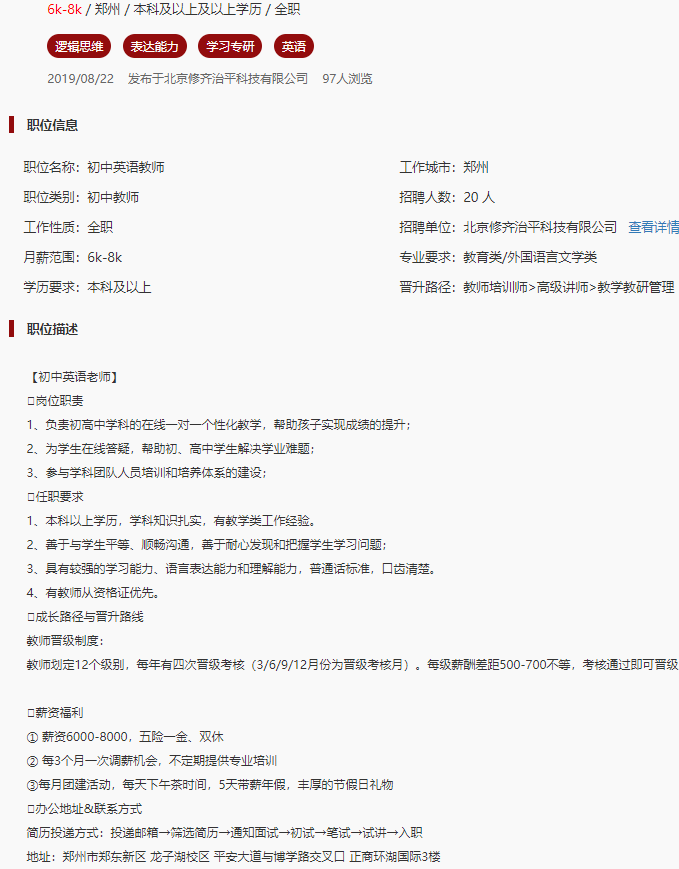 6k-8k / 郑州 / 本科及以上及以上学历 / 全职

逻辑思维 表达能力 学习专研 英语

2019/08/22 发布于北京修齐治平科技有限公司 97人浏览

职位信息

职位名称：初中英语教师
职位类别：初中教师
工作性质：全职
月薪范围：6k-8k
学历要求：本科及以上

工作城市：郑州
招聘人数：20 人
招聘单位：北京修齐治平科技有限公司 查看详情
专业要求：教育类/外国语言文学类
晋升路径：教师培训师>高级讲师>教学教研管理

职位描述

【初中英语老师】
□岗位职责
1、负责初高中学科的在线一对一个性化教学，帮助孩子实现成绩的提升；
2、为学生在线答疑，帮助初、高中学生解决学业难题；
3、参与学科团队人员培训和培养体系的建设；
□任职要求
1、本科以上学历，学科知识扎实，有教学类工作经验。
2、善于与学生平等、顺畅沟通，善于耐心发现和把握学生学习问题；
3、具有较强的学习能力、语言表达能力和理解能力，普通话标准，口齿清楚。
4、有教师从资格证优先。
□成长路径与晋升路线
教师晋级制度：
教师划定12个级别，每年有四次晋级考核（3/6/9/12月份为晋级考核月）。每级薪酬差距500-700不等，考核通过即可晋级

□薪资福利
① 薪资6000-8000，五险一金、双休
② 每3个月一次调薪机会，不定期提供专业培训
③每月团建活动，每天下午茶时间，5天带薪年假，丰厚的节假日礼物
□办公地址&联系方式
简历投递方式：投递邮箱→筛选简历→通知面试→初试→笔试→试讲→入职
地址：郑州市郑东新区 龙子湖校区 平安大道与博学路交叉口 正商环湖国际3楼